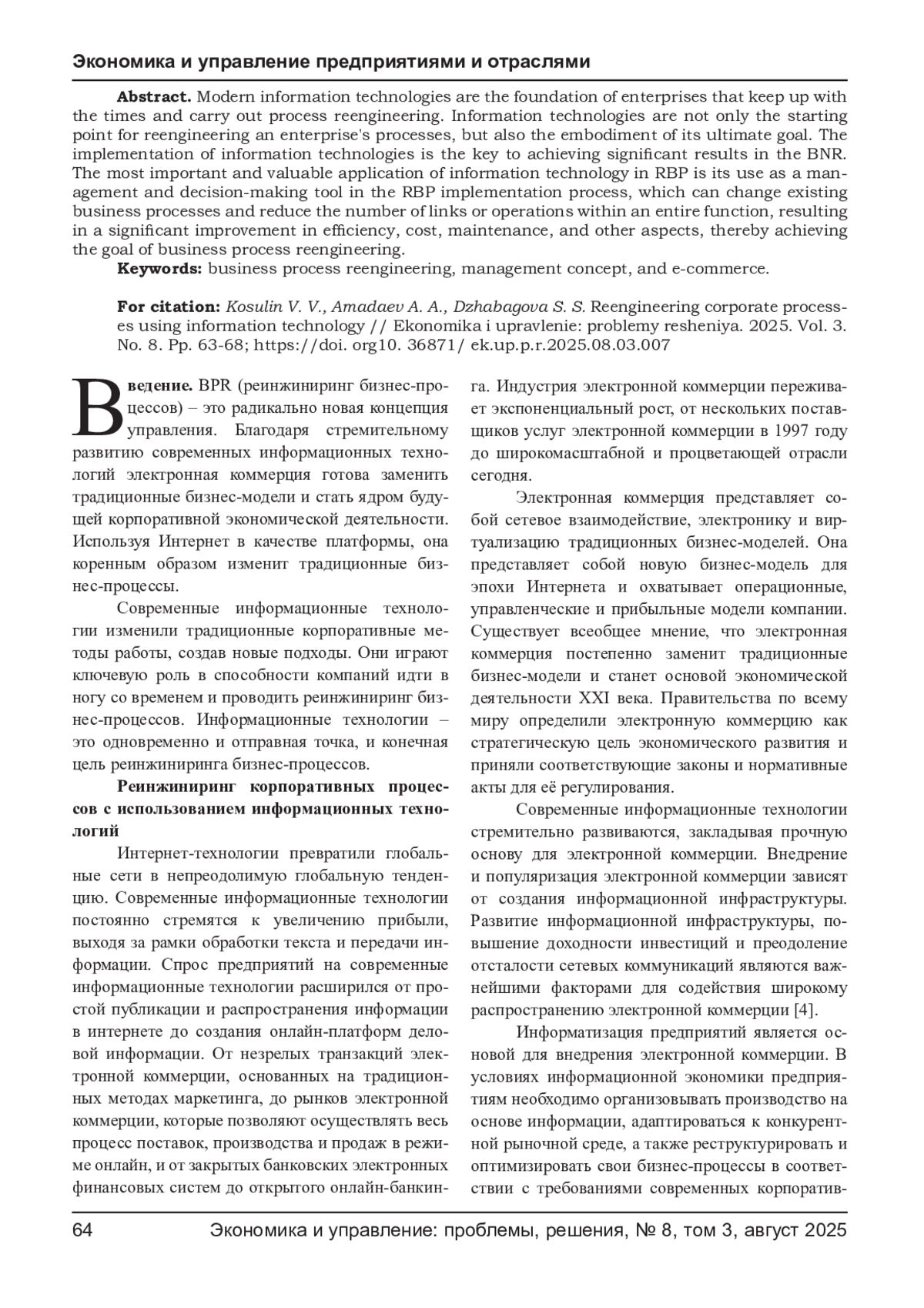 Экономика и управление предприятиями и отраслями

**Abstract.** Modern information technologies are the foundation of enterprises that keep up with the times and carry out process reengineering. Information technologies are not only the starting point for reengineering an enterprise's processes, but also the embodiment of its ultimate goal. The implementation of information technologies is the key to achieving significant results in the BNR. The most important and valuable application of information technology in RBP is its use as a management and decision-making tool in the RBP implementation process, which can change existing business processes and reduce the number of links or operations within an entire function, resulting in a significant improvement in efficiency, cost, maintenance, and other aspects, thereby achieving the goal of business process reengineering.

**Keywords:** business process reengineering, management concept, and e-commerce.

**For citation:** *Kosulin V. V., Amadaev A. A., Dzhabagova S. S.* Reengineering corporate processes using information technology // Ekonomika i upravlenie: problemy resheniya. 2025. Vol. 3. No. 8. Pp. 63-68; https://doi. org10. 36871/ ek.up.p.r.2025.08.03.007

**Введение.** BPR (реинжиниринг бизнес-процессов) – это радикально новая концепция управления. Благодаря стремительному развитию современных информационных технологий электронная коммерция готова заменить традиционные бизнес-модели и стать ядром будущей корпоративной экономической деятельности. Используя Интернет в качестве платформы, она коренным образом изменит традиционные бизнес-процессы.

Современные информационные технологии изменили традиционные корпоративные методы работы, создав новые подходы. Они играют ключевую роль в способности компаний идти в ногу со временем и проводить реинжиниринг бизнес-процессов. Информационные технологии – это одновременно и отправная точка, и конечная цель реинжиниринга бизнес-процессов.

**Реинжиниринг корпоративных процессов с использованием информационных технологий**

Интернет-технологии превратили глобальные сети в непреодолимую глобальную тенденцию. Современные информационные технологии постоянно стремятся к увеличению прибыли, выходя за рамки обработки текста и передачи информации. Спрос предприятий на современные информационные технологии расширился от простой публикации и распространения информации в интернете до создания онлайн-платформ деловой информации. От незрелых транзакций электронной коммерции, основанных на традиционных методах маркетинга, до рынков электронной коммерции, которые позволяют осуществлять весь процесс поставок, производства и продаж в режиме онлайн, и от закрытых банковских электронных финансовых систем до открытого онлайн-банкинга. Индустрия электронной коммерции переживает экспоненциальный рост, от нескольких поставщиков услуг электронной коммерции в 1997 году до широкомасштабной и процветающей отрасли сегодня.

Электронная коммерция представляет собой сетевое взаимодействие, электронику и виртуализацию традиционных бизнес-моделей. Она представляет собой новую бизнес-модель для эпохи Интернета и охватывает операционные, управленческие и прибыльные модели компании. Существует всеобщее мнение, что электронная коммерция постепенно заменит традиционные бизнес-модели и станет основой экономической деятельности XXI века. Правительства по всему миру определили электронную коммерцию как стратегическую цель экономического развития и приняли соответствующие законы и нормативные акты для её регулирования.

Современные информационные технологии стремительно развиваются, закладывая прочную основу для электронной коммерции. Внедрение и популяризация электронной коммерции зависят от создания информационной инфраструктуры. Развитие информационной инфраструктуры, повышение доходности инвестиций и преодоление отсталости сетевых коммуникаций являются важнейшими факторами для содействия широкому распространению электронной коммерции [4].

Информатизация предприятий является основой для внедрения электронной коммерции. В условиях информационной экономики предприятиям необходимо организовывать производство на основе информации, адаптироваться к конкурентной рыночной среде, а также реструктурировать и оптимизировать свои бизнес-процессы в соответствии с требованиями современных корпоратив-

64 Экономика и управление: проблемы, решения, № 8, том 3, август 2025